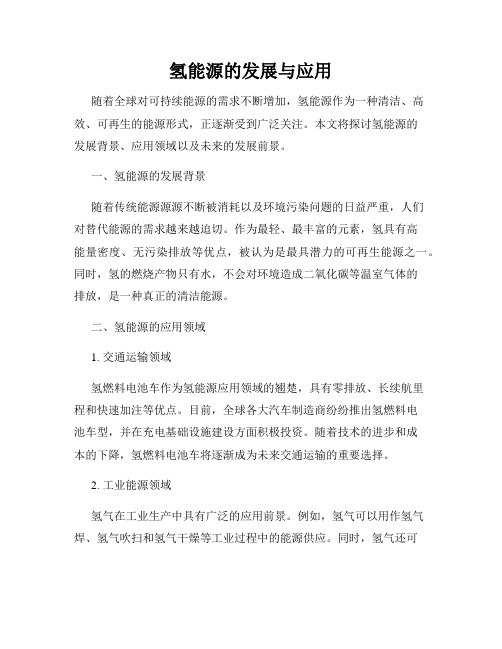 氢能源的发展与应用

随着全球对可持续能源的需求不断增加，氢能源作为一种清洁、高效、可再生的能源形式，正逐渐受到广泛关注。本文将探讨氢能源的发展背景、应用领域以及未来的发展前景。

一、氢能源的发展背景

随着传统能源源源不断被消耗以及环境污染问题的日益严重，人们对替代能源的需求越来越迫切。作为最轻、最丰富的元素，氢具有高能量密度、无污染排放等优点，被认为是最具潜力的可再生能源之一。同时，氢的燃烧产物只有水，不会对环境造成二氧化碳等温室气体的排放，是一种真正的清洁能源。

二、氢能源的应用领域

1. 交通运输领域

氢燃料电池车作为氢能源应用领域的翘楚，具有零排放、长续航里程和快速加注等优点。目前，全球各大汽车制造商纷纷推出氢燃料电池车型，并在充电基础设施建设方面积极投资。随着技术的进步和成本的下降，氢燃料电池车将逐渐成为未来交通运输的重要选择。

2. 工业能源领域

氢气在工业生产中具有广泛的应用前景。例如，氢气可以用作氢气焊、氢气吹扫和氢气干燥等工业过程中的能源供应。同时，氢气还可